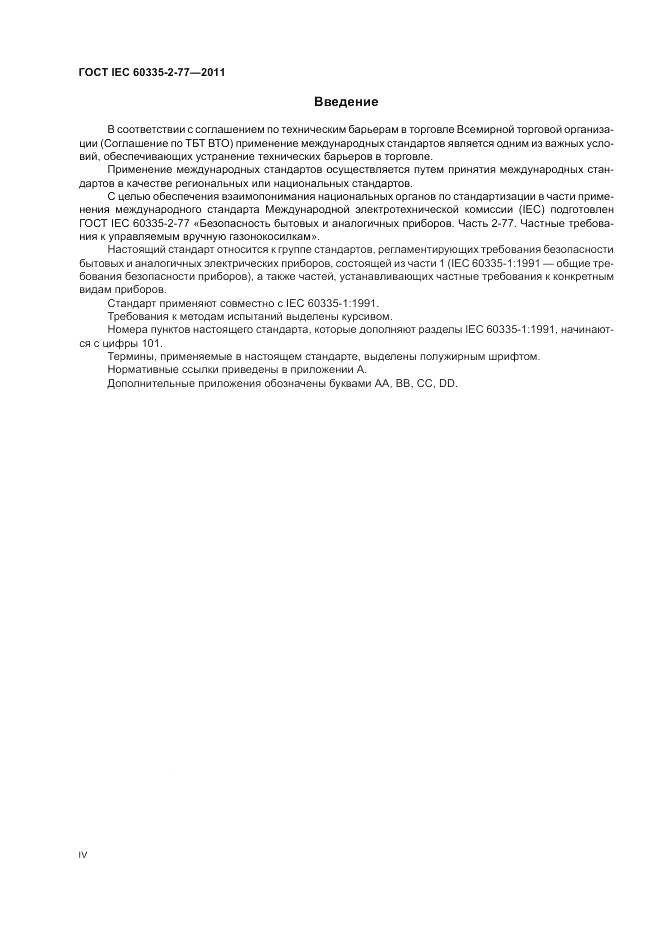 ГОСТ IEC 60335-2-77—2011

Введение

В соответствии с соглашением по техническим барьерам в торговле Всемирной торговой организации (Соглашение по ТБТ ВТО) применение международных стандартов является одним из важных условий, обеспечивающих устранение технических барьеров в торговле.

Применение международных стандартов осуществляется путем принятия международных стандартов в качестве региональных или национальных стандартов.

С целью обеспечения взаимопонимания национальных органов по стандартизации в части применения международного стандарта Международной электротехнической комиссии (IEC) подготовлен ГОСТ IEC 60335-2-77 «Безопасность бытовых и аналогичных приборов. Часть 2-77. Частные требования к управляемым вручную газонокосилкам».

Настоящий стандарт относится к группе стандартов, регламентирующих требования безопасности бытовых и аналогичных электрических приборов, состоящей из части 1 (IEC 60335-1:1991 — общие требования безопасности приборов), а также частей, устанавливающих частные требования к конкретным видам приборов.

Стандарт применяют совместно с IEC 60335-1:1991.

Требования к методам испытаний выделены курсивом.

Номера пунктов настоящего стандарта, которые дополняют разделы IEC 60335-1:1991, начинаются с цифры 101.

Термины, применяемые в настоящем стандарте, выделены полужирным шрифтом.

Нормативные ссылки приведены в приложении А.

Дополнительные приложения обозначены буквами АА, ВВ, СС, DD.

IV